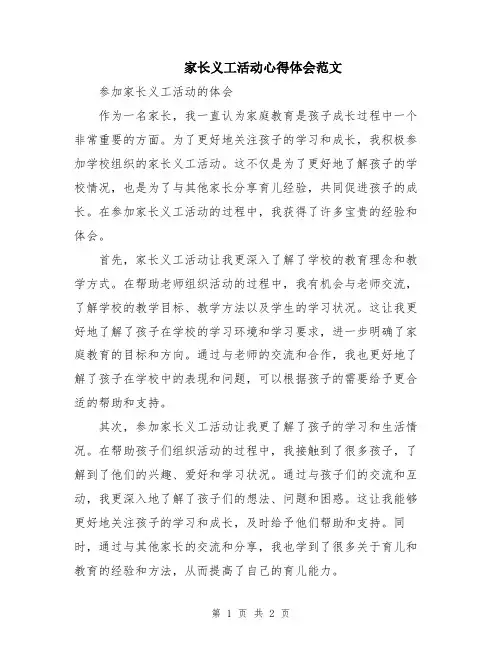 家长义工活动心得体会范文

参加家长义工活动的体会

作为一名家长，我一直认为家庭教育是孩子成长过程中一个非常重要的方面。为了更好地关注孩子的学习和成长，我积极参加学校组织的家长义工活动。这不仅是为了更好地了解孩子的学校情况，也是为了与其他家长分享育儿经验，共同促进孩子的成长。在参加家长义工活动的过程中，我获得了许多宝贵的经验和体会。

首先，家长义工活动让我更深入了解了学校的教育理念和教学方式。在帮助老师组织活动的过程中，我有机会与老师交流，了解学校的教学目标、教学方法以及学生的学习状况。这让我更好地了解了孩子在学校的学习环境和学习要求，进一步明确了家庭教育的目标和方向。通过与老师的交流和合作，我也更好地了解了孩子在学校中的表现和问题，可以根据孩子的需要给予更合适的帮助和支持。

其次，参加家长义工活动让我更了解了孩子的学习和生活情况。在帮助孩子们组织活动的过程中，我接触到了很多孩子，了解到了他们的兴趣、爱好和学习状况。通过与孩子们的交流和互动，我更深入地了解了孩子们的想法、问题和困惑。这让我能够更好地关注孩子的学习和成长，及时给予他们帮助和支持。同时，通过与其他家长的交流和分享，我也学到了很多关于育儿和教育的经验和方法，从而提高了自己的育儿能力。

第 1 页 共 2 页